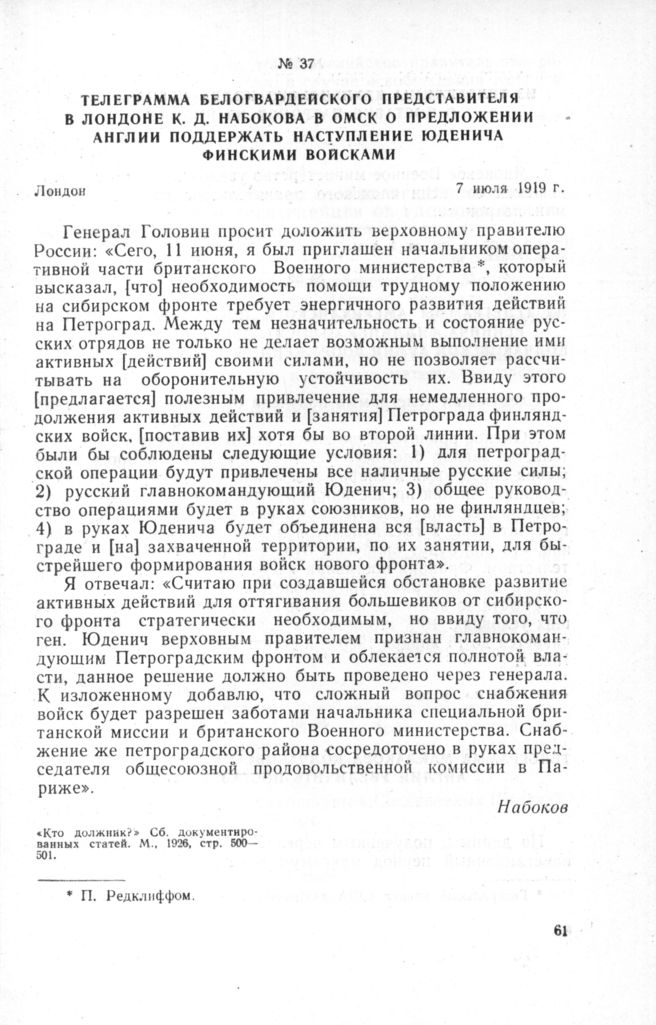 № 37

ТЕЛЕГРАММА БЕЛОГВАРДЕЙСКОГО ПРЕДСТАВИТЕЛЯ В ЛОНДОНЕ К. Д. НАБОКОВА В ОМСК О ПРЕДЛОЖЕНИИ АНГЛИИ ПОДДЕРЖАТЬ НАСТУПЛЕНИЕ ЮДЕНИЧА ФИНСКИМИ ВОЙСКАМИ

Лондон 7 июля 1919 г.

Генерал Головин просит доложить верховному правителю России: «Сего, 11 июня, я был приглашен начальником оперативной части британского Военного министерства *, который высказал, [что] необходимость помощи трудному положению на сибирском фронте требует энергичного развития действий на Петроград. Между тем незначительность и состояние русских отрядов не только не делает возможным выполнение ими активных [действий] своими силами, но не позволяет рассчитывать на оборонительную устойчивость их. Ввиду этого [предлагается] полезным привлечение для немедленного продолжения активных действий и [занятия] Петрограда финляндских войск, [поставив их] хотя бы во второй линии. При этом были бы соблюдены следующие условия: 1) для петроградской операции будут привлечены все наличные русские силы; 2) русский главнокомандующий Юденич; 3) общее руководство операциями будет в руках союзников, но не финляндцев; 4) в руках Юденича будет объединена вся [власть] в Петрограде и [на] захваченной территории, по их занятии, для быстрейшего формирования войск нового фронта».

Я отвечал: «Считаю при создавшейся обстановке развитие активных действий для оттягивания большевиков от сибирского фронта стратегически необходимым, но ввиду того, что ген. Юденич верховным правителем признан главнокомандующим Петроградским фронтом и облекается полнотой власти, данное решение должно быть проведено через генерала. К изложенному добавлю, что сложный вопрос снабжения войск будет разрешен заботами начальника специальной британской миссии и британского Военного министерства. Снабжение же петроградского района сосредоточено в руках председателя общесоюзной продовольственной комиссии в Париже».

Набоков

«Кто должник?» Сб. документированных статей. М., 1926, стр. 500—501.

* П. Редклиффом.

61